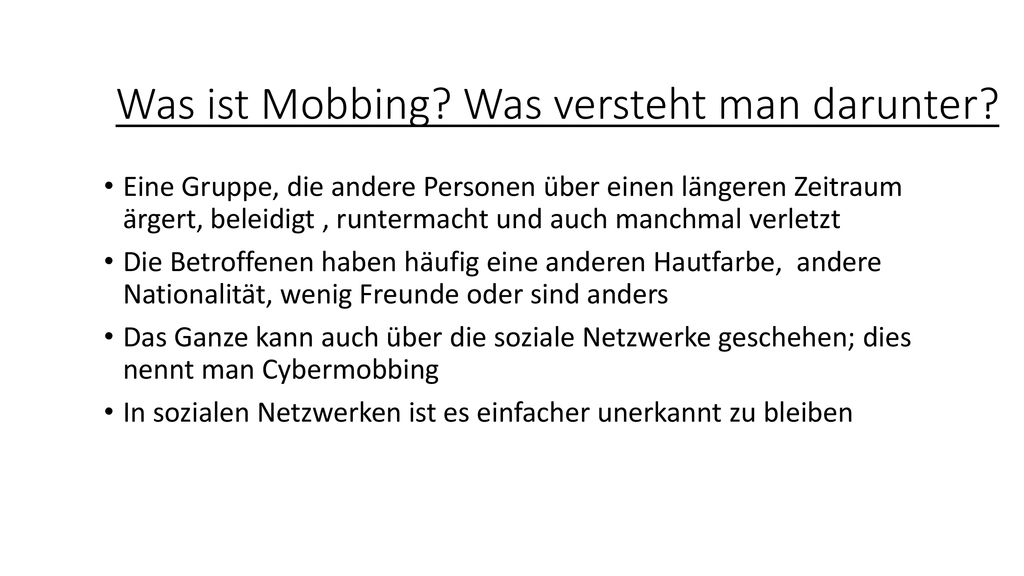 Was ist Mobbing? Was versteht man darunter?

• Eine Gruppe, die andere Personen über einen längeren Zeitraum ärgert, beleidigt , runtermacht und auch manchmal verletzt
• Die Betroffenen haben häufig eine anderen Hautfarbe,  andere Nationalität, wenig Freunde oder sind anders
• Das Ganze kann auch über die soziale Netzwerke geschehen; dies nennt man Cybermobbing
• In sozialen Netzwerken ist es einfacher unerkannt zu bleiben